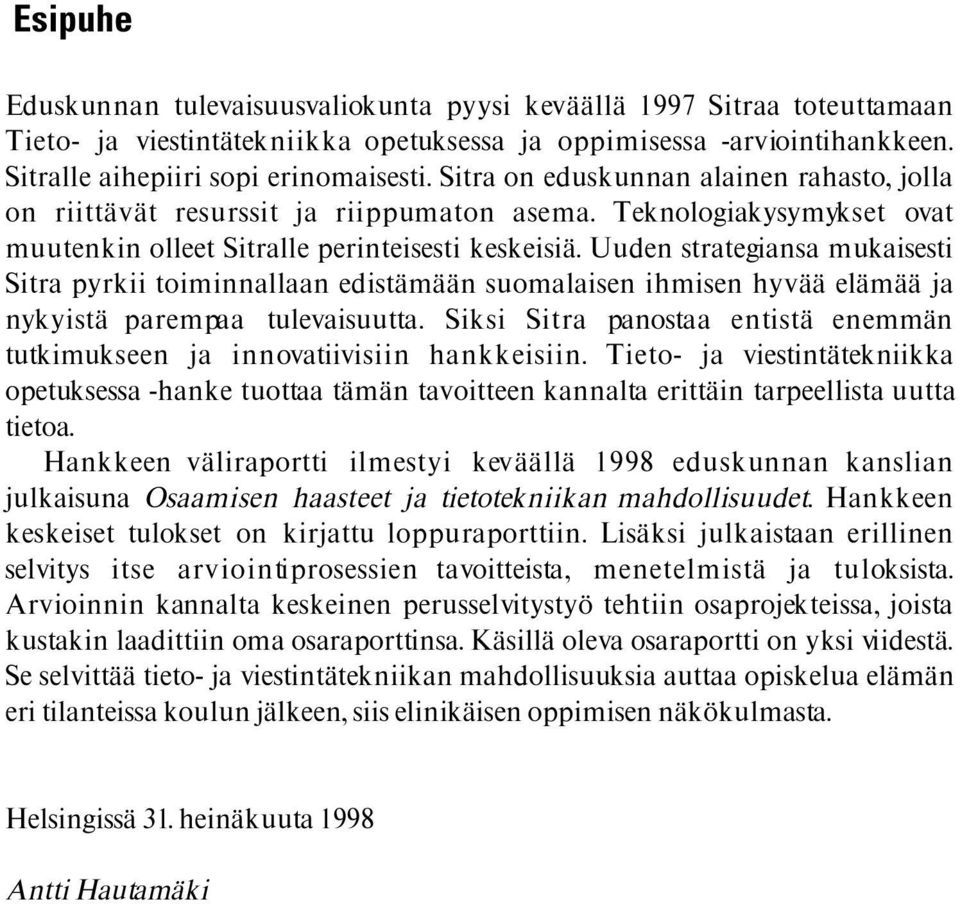 Esipuhe

Eduskunnan tulevaisuusvaliokunta pyysi keväällä 1997 Sitraa toteuttamaan Tieto- ja viestintätekniikka opetuksessa ja oppimisessa -arviointihankkeen. Sitralle aihepiiri sopi erinomaisesti. Sitra on eduskunnan alainen rahasto, jolla on riittävät resurssit ja riippumaton asema. Teknologiakysymykset ovat muutenkin olleet Sitralle perinteisesti keskeisiä. Uuden strategiansa mukaisesti Sitra pyrkii toiminnallaan edistämään suomalaisen ihmisen hyvää elämää ja nykyistä parempaa tulevaisuutta. Siksi Sitra panostaa entistä enemmän tutkimukseen ja innovatiivisiin hankkeisiin. Tieto- ja viestintätekniikka opetuksessa -hanke tuottaa tämän tavoitteen kannalta erittäin tarpeellista uutta tietoa.

Hankkeen väliraportti ilmestyi keväällä 1998 eduskunnan kanslian julkaisuna Osaamisen haasteet ja tietotekniikan mahdollisuudet. Hankkeen keskeiset tulokset on kirjattu loppuraporttiin. Lisäksi julkaistaan erillinen selvitys itse arviointiprosessien tavoitteista, menetelmistä ja tuloksista. Arvioinnin kannalta keskeinen perusselvitystyö tehtiin osaprojekteissa, joista kustakin laadittiin oma osaraporttinsa. Käsillä oleva osaraportti on yksi viidestä. Se selvittää tieto- ja viestintätekniikan mahdollisuuksia auttaa opiskelua elämän eri tilanteissa koulun jälkeen, siis elinikäisen oppimisen näkökulmasta.

Helsingissä 31. heinäkuuta 1998

Antti Hautamäki